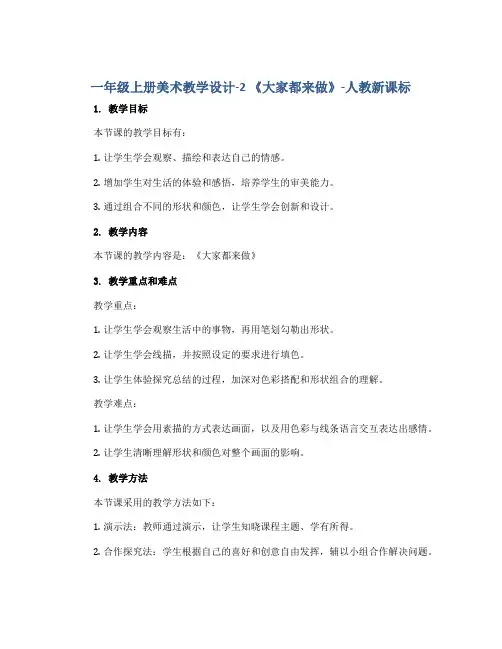 一年级上册美术教学设计-2 《大家都来做》-人教新课标

1. 教学目标

本节课的教学目标有：

1. 让学生学会观察、描绘和表达自己的情感。

2. 增加学生对生活的体验和感悟，培养学生的审美能力。

3. 通过组合不同的形状和颜色，让学生学会创新和设计。

2. 教学内容

本节课的教学内容是：《大家都来做》

3. 教学重点和难点

教学重点：

1. 让学生学会观察生活中的事物，再用笔划勾勒出形状。

2. 让学生学会线描，并按照设定的要求进行填色。

3. 让学生体验探究总结的过程，加深对色彩搭配和形状组合的理解。

教学难点：

1. 让学生学会用素描的方式表达画面，以及用色彩与线条语言交互表达出感情。

2. 让学生清晰理解形状和颜色对整个画面的影响。

4. 教学方法

本节课采用的教学方法如下：

1. 演示法：教师通过演示，让学生知晓课程主题、学有所得。

2. 合作探究法：学生根据自己的喜好和创意自由发挥，辅以小组合作解决问题。